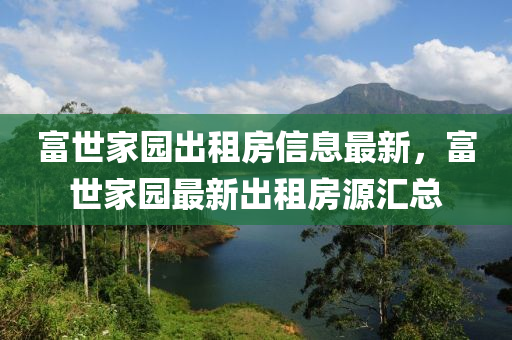 富世家园出租房信息最新，富世家园最新出租房源汇总